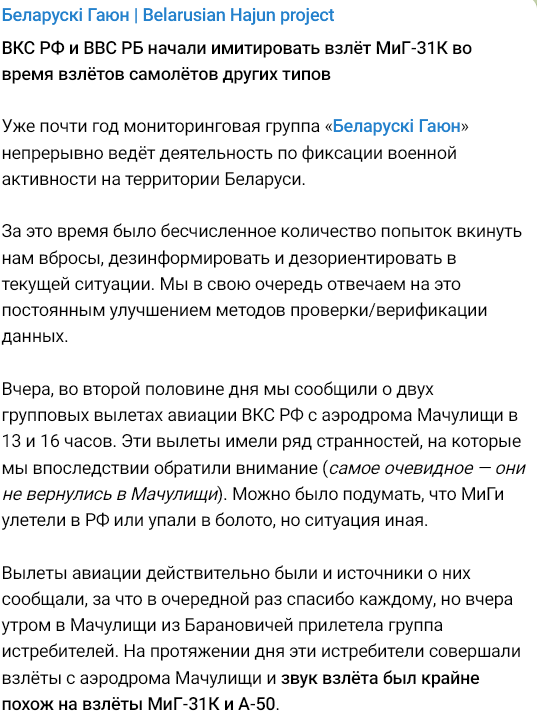 Беларускі Гаюн | Belarusian Hajun project

ВКС РФ и ВВС РБ начали имитировать взлёт МиГ-31К во время взлётов самолётов других типов

Уже почти год мониторинговая группа «Беларускі Гаюн» непрерывно ведёт деятельность по фиксации военной активности на территории Беларуси.

За это время было бесчисленное количество попыток вкинуть нам вбросы, дезинформировать и дезориентировать в текущей ситуации. Мы в свою очередь отвечаем на это постоянным улучшением методов проверки/верификации данных.

Вчера, во второй половине дня мы сообщили о двух групповых вылетах авиации ВКС РФ с аэродрома Мачулищи в 13 и 16 часов. Эти вылеты имели ряд странностей, на которые мы впоследствии обратили внимание (самое очевидное — они не вернулись в Мачулищи). Можно было подумать, что МиГи улетели в РФ или упали в болото, но ситуация иная.

Вылеты авиации действительно были и источники о них сообщали, за что в очередной раз спасибо каждому, но вчера утром в Мачулищи из Барановичей прилетела группа истребителей. На протяжении дня эти истребители совершали взлёты с аэродрома Мачулищи и звук взлёта был крайне похож на взлёты МиГ-31К и А-50.